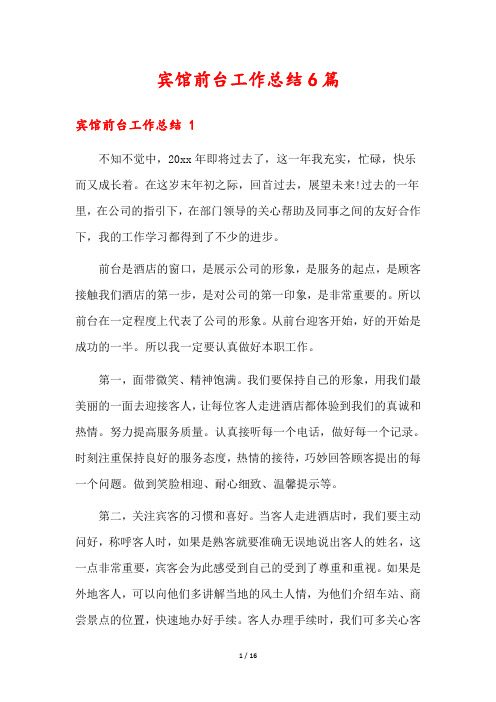 宾馆前台工作总结6篇

宾馆前台工作总结 1

不知不觉中，20xx年即将过去了，这一年我充实，忙碌，快乐而又成长着。在这岁末年初之际，回首过去，展望未来!过去的一年里，在公司的指引下，在部门领导的关心帮助及同事之间的友好合作下，我的工作学习都得到了不少的进步。

前台是酒店的窗口，是展示公司的形象，是服务的起点，是顾客接触我们酒店的第一步，是对公司的第一印象，是非常重要的。所以前台在一定程度上代表了公司的形象。从前台迎客开始，好的开始是成功的一半。所以我一定要认真做好本职工作。

第一，面带微笑、精神饱满。我们要保持自己的形象，用我们最美丽的一面去迎接客人，让每位客人走进酒店都体验到我们的真诚和热情。努力提高服务质量。认真接听每一个电话，做好每一个记录。时刻注重保持良好的服务态度，热情的接待，巧妙回答顾客提出的每一个问题。做到笑脸相迎、耐心细致、温馨提示等。

第二，关注宾客的习惯和喜好。当客人走进酒店时，我们要主动问好，称呼客人时，如果是熟客就要准确无误地说出客人的姓名，这一点非常重要，宾客会为此感受到自己的受到了尊重和重视。如果是外地客人，可以向他们多讲解当地的风土人情，为他们介绍车站、商尝景点的位置，快速地办好手续。客人办理手续时，我们可多关心客

1 / 16